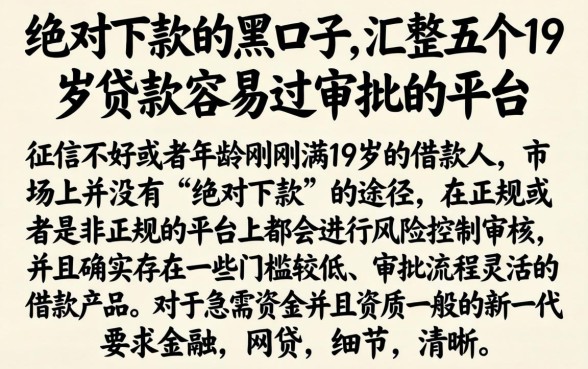 绝对下款的黑口子,汇整五个19岁贷款容易过审批的平台

征信不好或者年龄刚刚满19岁的借款人，市场上并没有“绝对下款”的途径，在正规或者是非正规的平台上都会进行风险控制审核，并且确实存在一些门槛较低、审批流程灵活的借款产品。对于急需资金并且资质一般的新一代要求金融，网贷，细节，清晰。